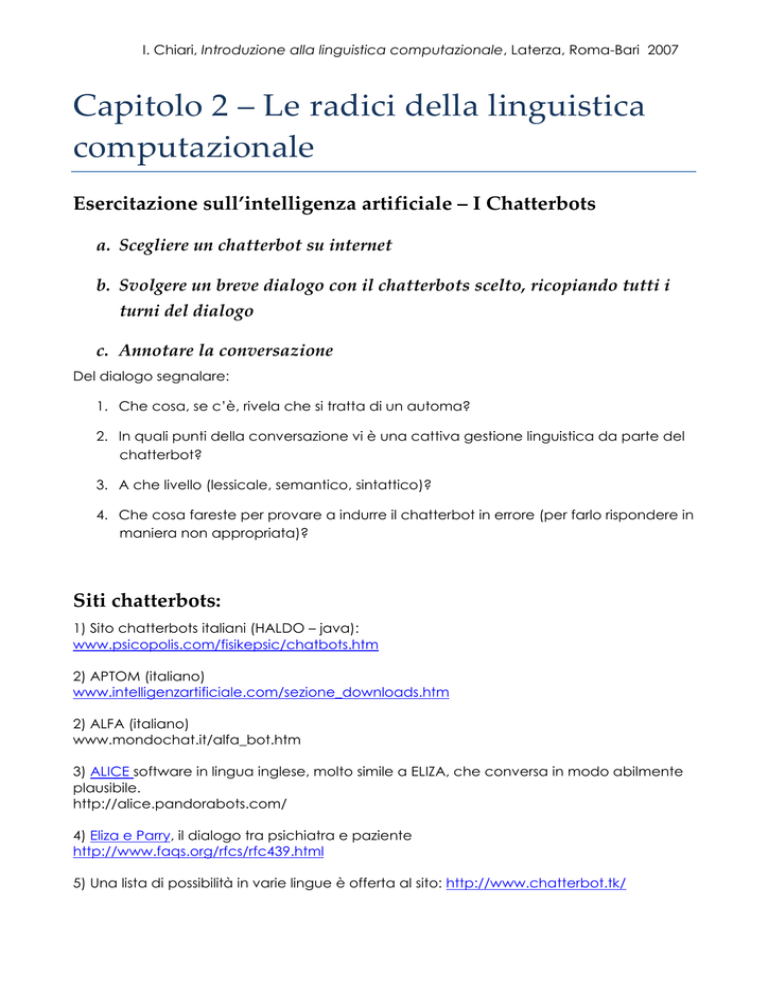 I. Chiari, Introduzione alla linguistica computazionale, Laterza, Roma-Bari 2007

Capitolo 2 – Le radici della linguistica computazionale

Esercitazione sull'intelligenza artificiale – I Chatterbots

a. Scegliere un chatterbot su internet

b. Svolgere un breve dialogo con il chatterbots scelto, ricopiando tutti i turni del dialogo

c. Annotare la conversazione

Del dialogo segnalare:

1. Che cosa, se c'è, rivela che si tratta di un automa?

2. In quali punti della conversazione vi è una cattiva gestione linguistica da parte del chatterbot?

3. A che livello (lessicale, semantico, sintattico)?

4. Che cosa fareste per provare a indurre il chatterbot in errore (per farlo rispondere in maniera non appropriata)?

Siti chatterbots:

1) Sito chatterbots italiani (HALDO – java):
www.psicopolis.com/fisikepsic/chatbots.htm

2) APTOM (italiano)
www.intelligenzartificiale.com/sezione_downloads.htm

2) ALFA (italiano)
www.mondochat.it/alfa_bot.htm

3) ALICE software in lingua inglese, molto simile a ELIZA, che conversa in modo abilmente plausibile.
http://alice.pandorabots.com/

4) Eliza e Parry, il dialogo tra psichiatra e paziente
http://www.faqs.org/rfcs/rfc439.html

5) Una lista di possibilità in varie lingue è offerta al sito: http://www.chatterbot.tk/